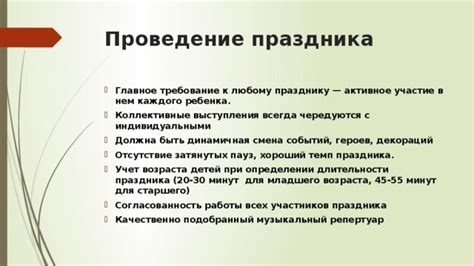 Проведение праздника

Главное требование к любому празднику — активное участие в нем каждого ребенка.

Коллективные выступления всегда чередуются с индивидуальными

Должна быть динамичная смена событий, героев, декораций

Отсутствие затянутых пауз, хороший темп праздника.

Учет возраста детей при определении длительности праздника (20-30 минут для младшего возраста, 45-55 минут для старшего)

Согласованность работы всех участников праздника

Качественно подобранный музыкальный репертуар